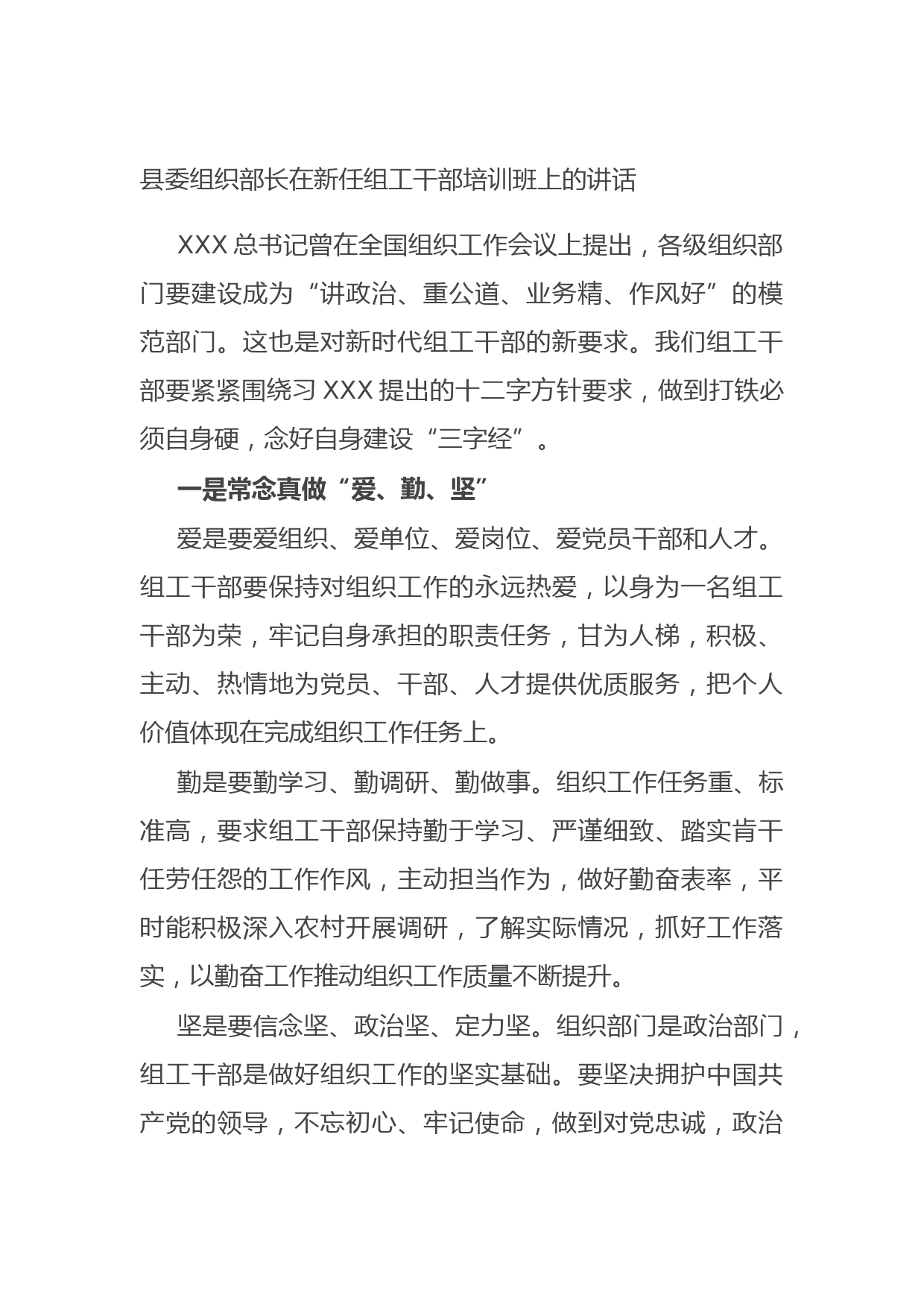 县委组织部长在新任组工干部培训班上的讲话

XXX 总书记曾在全国组织工作会议上提出，各级组织部门要建设成为“讲政治、重公道、业务精、作风好”的模范部门。这也是对新时代组工干部的新要求。我们组工干部要紧紧围绕习 XXX 提出的十二字方针要求，做到打铁必须自身硬，念好自身建设“三字经”。

一是常念真做“爱、勤、坚”

爱是要爱组织、爱单位、爱岗位、爱党员干部和人才。组工干部要保持对组织工作的永远热爱，以身为一名组工干部为荣，牢记自身承担的职责任务，甘为人梯，积极、主动、热情地为党员、干部、人才提供优质服务，把个人价值体现在完成组织工作任务上。

勤是要勤学习、勤调研、勤做事。组织工作任务重、标准高，要求组工干部保持勤于学习、严谨细致、踏实肯干任劳任怨的工作作风，主动担当作为，做好勤奋表率，平时能积极深入农村开展调研，了解实际情况，抓好工作落实，以勤奋工作推动组织工作质量不断提升。

坚是要信念坚、政治坚、定力坚。组织部门是政治部门，组工干部是做好组织工作的坚实基础。要坚决拥护中国共产党的领导，不忘初心、牢记使命，做到对党忠诚，政治